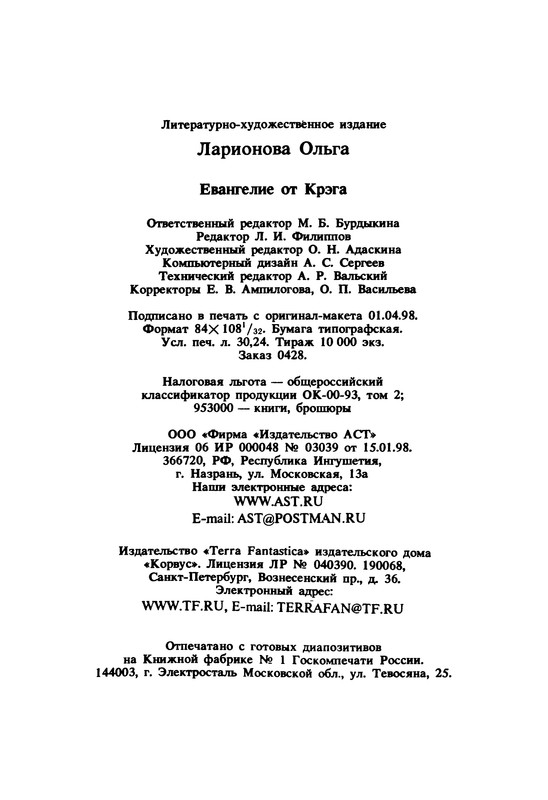 Литературно-художественное издание

Ларионова Ольга

Евангелие от Крэга

Ответственный редактор М. Б. Бурдыкина
Редактор Л. И. Филиппов
Художественный редактор О. Н. Адаскина
Компьютерный дизайн А. С. Сергеев
Технический редактор А. Р. Вальский
Корректоры Е. В. Ампилогова, О. П. Васильева

Подписано в печать с оригинал-макета 01.04.98.
Формат $84 \times 108^1/_{32}$. Бумага типографская.
Усл. печ. л. 30,24. Тираж 10 000 экз.
Заказ 0428.

Налоговая льгота — общероссийский классификатор продукции ОК-00-93, том 2; 953000 — книги, брошюры

ООО «Фирма «Издательство АСТ»
Лицензия 06 ИР 000048 № 03039 от 15.01.98.
366720, РФ, Республика Ингушетия,
г. Назрань, ул. Московская, 13а
Наши электронные адреса:
WWW.AST.RU
E-mail: AST@POSTMAN.RU

Издательство «Terra Fantastica» издательского дома «Корвус». Лицензия ЛР № 040390. 190068, Санкт-Петербург, Вознесенский пр., д. 36.
Электронный адрес:
WWW.TF.RU, E-mail: TERRAFAN@TF.RU

Отпечатано с готовых диапозитивов
на Книжной фабрике № 1 Госкомпечати России.
144003, г. Электросталь Московской обл., ул. Тевосяна, 25.